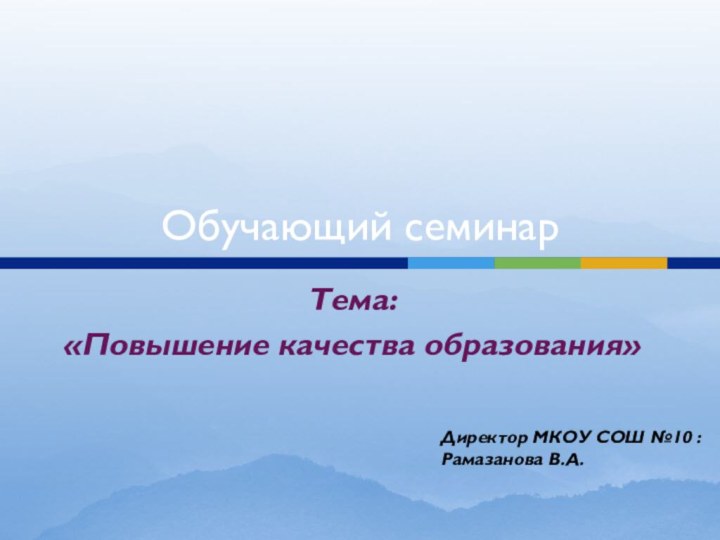 Обучающий семинар

Тема:
«Повышение качества образования»

Директор МКОУ СОШ №10 :
Рамазанова В.А.